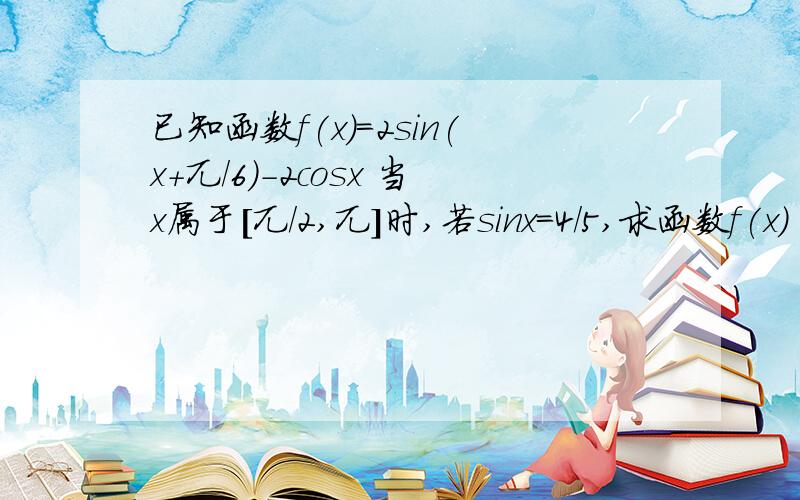 已知函数f(x)=2sin(x+兀/6)-2cosx 当x属于[兀/2,兀]时,若sinx=4/5,求函数f(x)